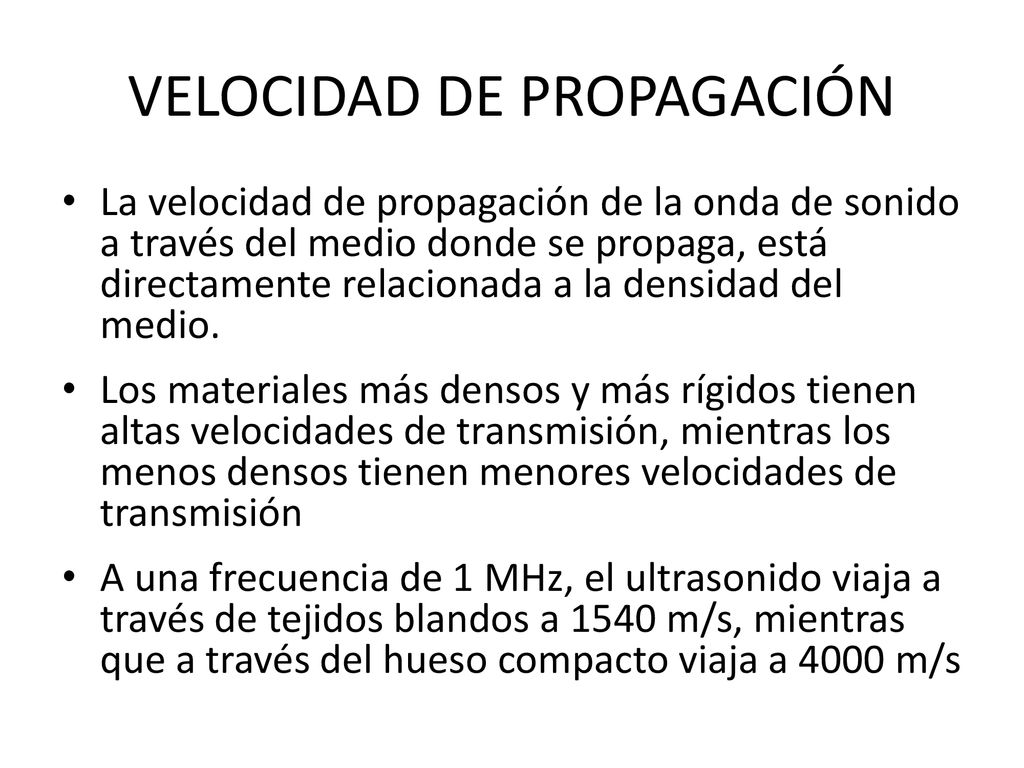 VELOCIDAD DE PROPAGACIÓN

• La velocidad de propagación de la onda de sonido a través del medio donde se propaga, está directamente relacionada a la densidad del medio.

• Los materiales más densos y más rígidos tienen altas velocidades de transmisión, mientras los menos densos tienen menores velocidades de transmisión

• A una frecuencia de 1 MHz, el ultrasonido viaja a través de tejidos blandos a 1540 m/s, mientras que a través del hueso compacto viaja a 4000 m/s